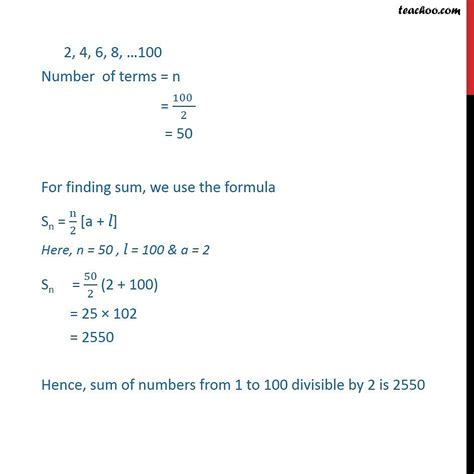 teachoo.com

2, 4, 6, 8, …100

Number of terms = n

$= \frac{100}{2}$

= 50

For finding sum, we use the formula

$S_n = \frac{n}{2}[a + l]$

Here, n = 50 , $l$ = 100 & a = 2

$S_n = \frac{50}{2}(2 + 100)$

= 25 × 102

= 2550

Hence, sum of numbers from 1 to 100 divisible by 2 is 2550